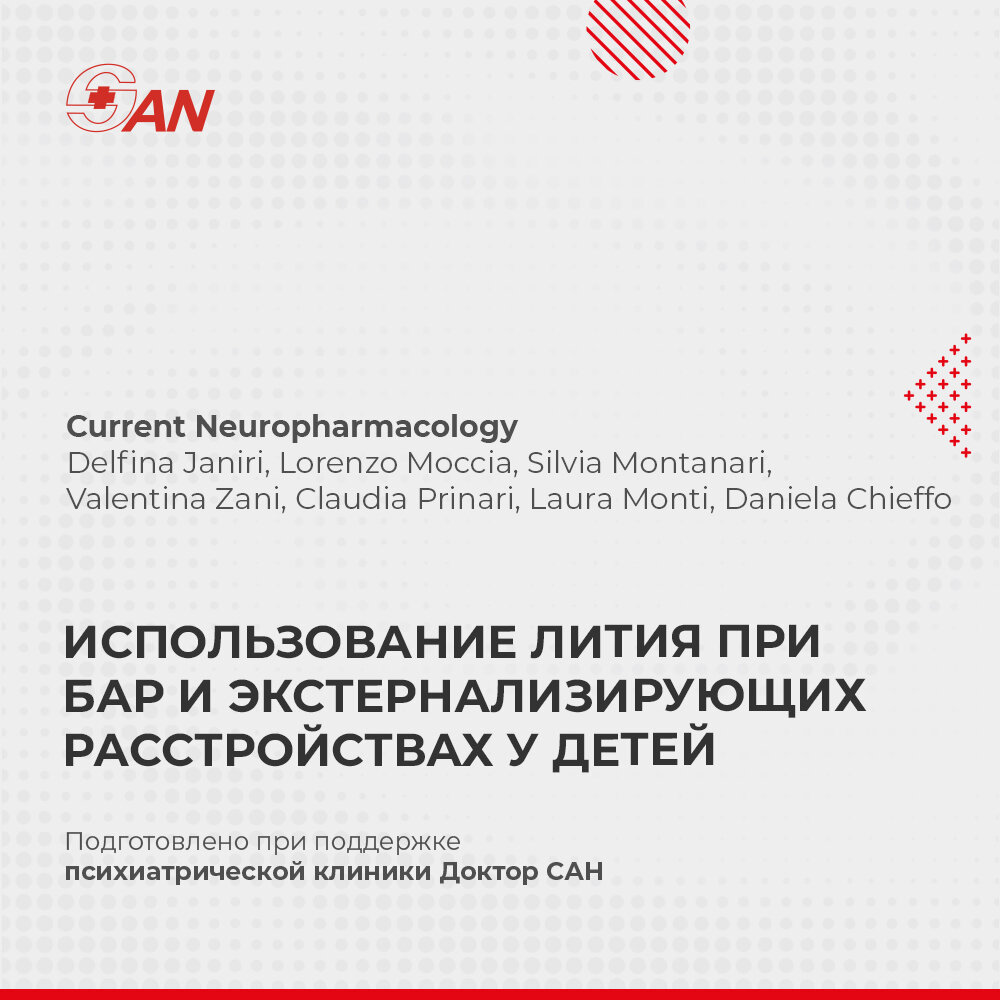 SAN

Current Neuropharmacology
Delfina Janiri, Lorenzo Moccia, Silvia Montanari, Valentina Zani, Claudia Prinari, Laura Monti, Daniela Chieffo

ИСПОЛЬЗОВАНИЕ ЛИТИЯ ПРИ БАР И ЭКСТЕРНАЛИЗИРУЮЩИХ РАССТРОЙСТВАХ У ДЕТЕЙ

Подготовлено при поддержке психиатрической клиники Доктор САН